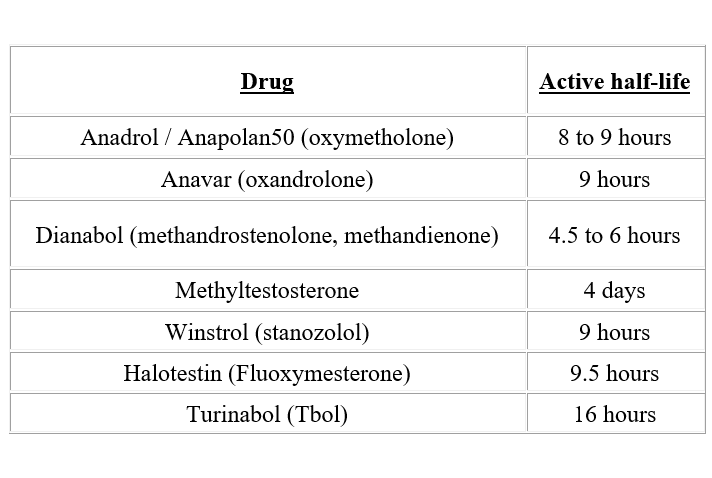 | Drug | Active half-life |
|---|---|
| Anadrol / Anapolan50 (oxymetholone) | 8 to 9 hours |
| Anavar (oxandrolone) | 9 hours |
| Dianabol (methandrostenolone, methandienone) | 4.5 to 6 hours |
| Methyltestosterone | 4 days |
| Winstrol (stanozolol) | 9 hours |
| Halotestin (Fluoxymesterone) | 9.5 hours |
| Turinabol (Tbol) | 16 hours |